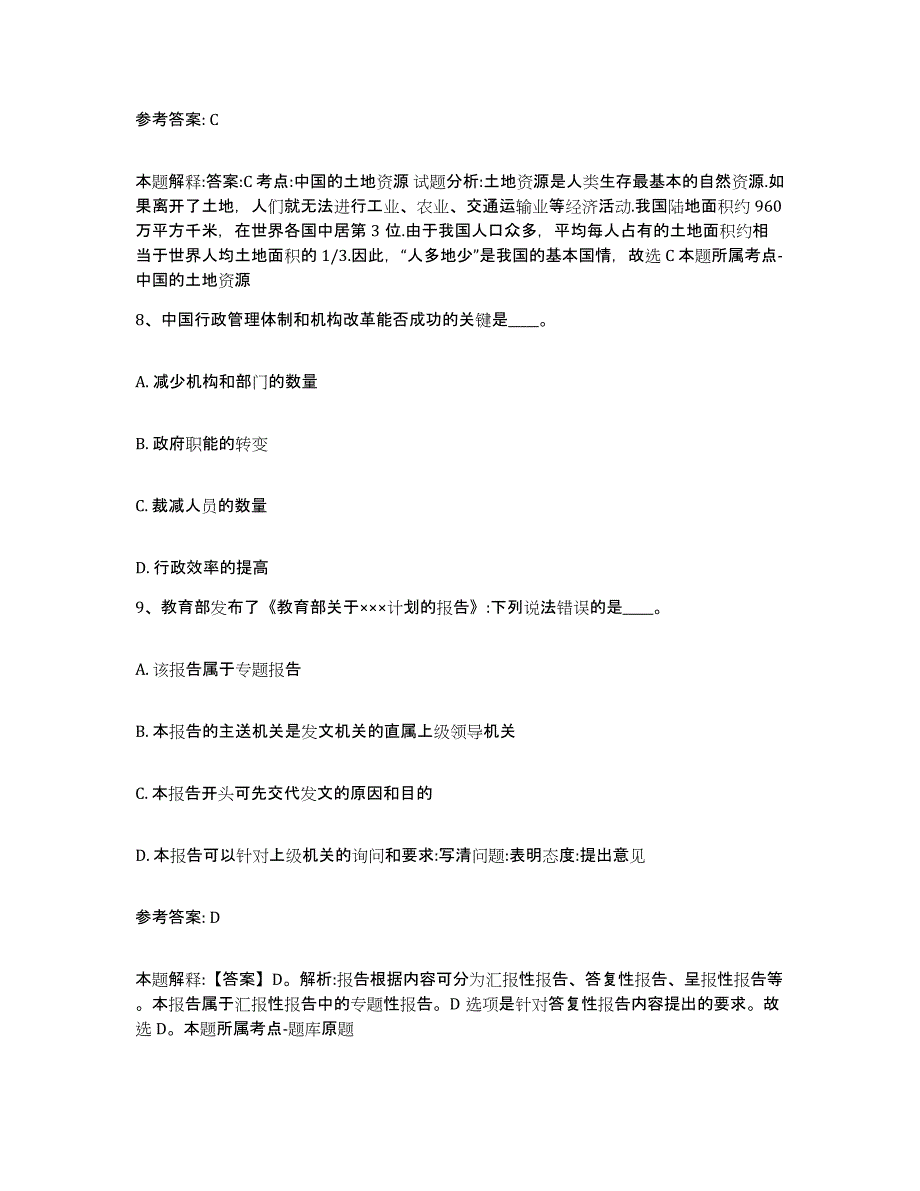 参考答案: C

本题解释:答案:C 考点:中国的土地资源 试题分析:土地资源是人类生存最基本的自然资源.如果离开了土地，人们就无法进行工业、农业、交通运输业等经济活动.我国陆地面积约 960 万平方千米，在世界各国中居第 3 位.由于我国人口众多，平均每人占有的土地面积约相当于世界人均土地面积的 1/3.因此，“人多地少”是我国的基本国情，故选 C 本题所属考点-中国的土地资源

8、中国行政管理体制和机构改革能否成功的关键是____。

A. 减少机构和部门的数量

B. 政府职能的转变

C. 裁减人员的数量

D. 行政效率的提高

9、教育部发布了《教育部关于×××计划的报告》:下列说法错误的是____。

A. 该报告属于专题报告

B. 本报告的主送机关是发文机关的直属上级领导机关

C. 本报告开头可先交代发文的原因和目的

D. 本报告可以针对上级机关的询问和要求:写清问题:表明态度:提出意见

参考答案: D

本题解释:【答案】D。解析:报告根据内容可分为汇报性报告、答复性报告、呈报性报告等。本报告属于汇报性报告中的专题性报告。D 选项是针对答复性报告内容提出的要求。故选 D。本题所属考点-题库原题